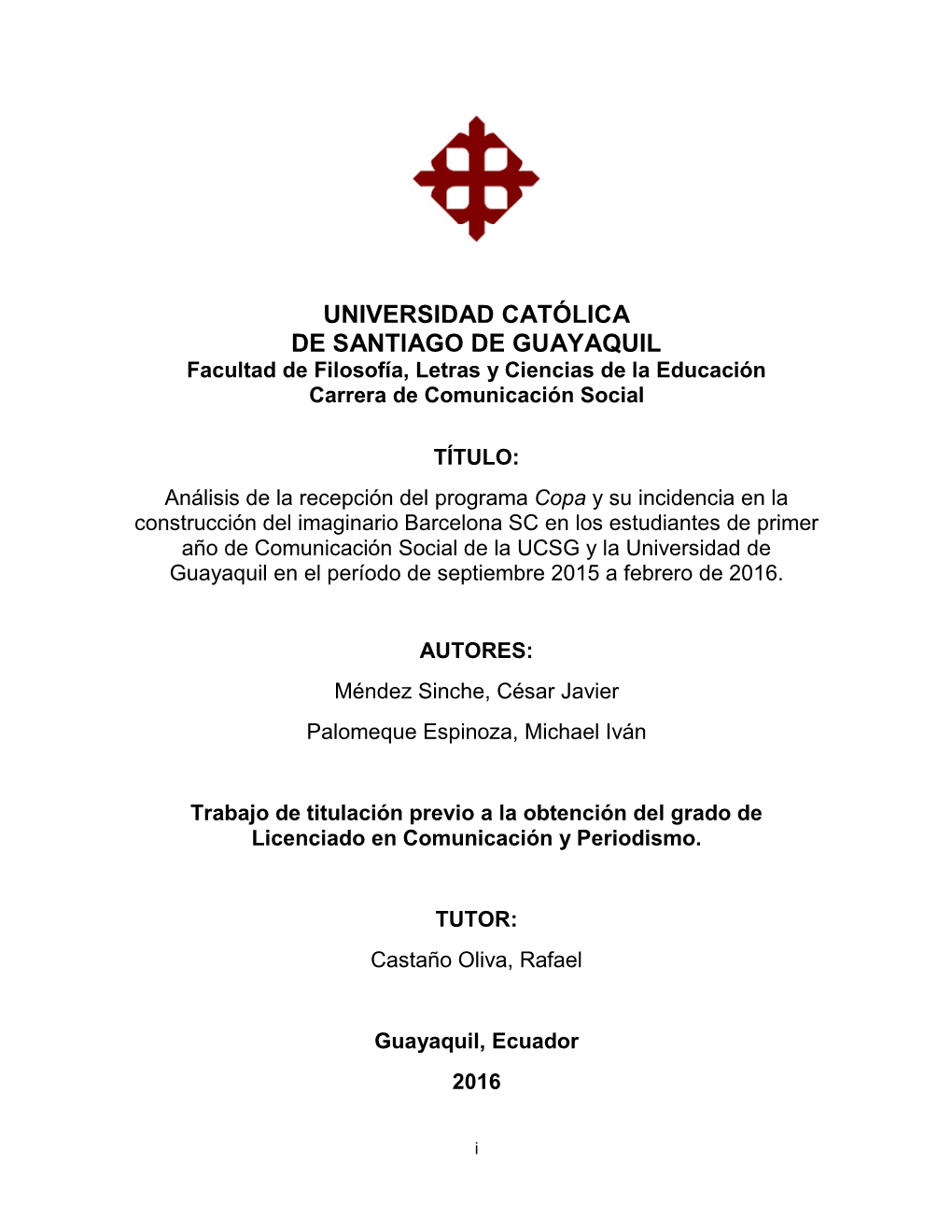 UNIVERSIDAD CATÓLICA
DE SANTIAGO DE GUAYAQUIL
Facultad de Filosofía, Letras y Ciencias de la Educación
Carrera de Comunicación Social

TÍTULO:
Análisis de la recepción del programa Copa y su incidencia en la construcción del imaginario Barcelona SC en los estudiantes de primer año de Comunicación Social de la UCSG y la Universidad de Guayaquil en el período de septiembre 2015 a febrero de 2016.

AUTORES:
Méndez Sinche, César Javier
Palomeque Espinoza, Michael Iván

Trabajo de titulación previo a la obtención del grado de Licenciado en Comunicación y Periodismo.

TUTOR:
Castaño Oliva, Rafael

Guayaquil, Ecuador
2016

i